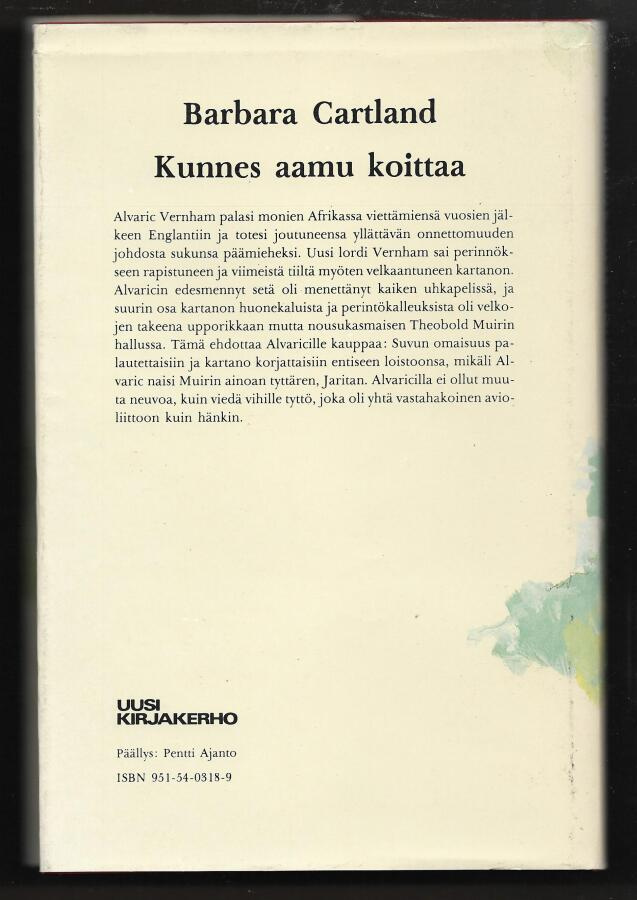 Barbara Cartland

Kunnes aamu koittaa

Alvaric Vernham palasi monien Afrikassa viettämiensä vuosien jälkeen Englantiin ja totesi joutuneensa yllättävän onnettomuuden johdosta sukunsa päämieheksi. Uusi lordi Vernham sai perinnökseen rapistuneen ja viimeistä tiiltä myöten velkaantuneen kartanon. Alvaricin edesmennyt setä oli menettänyt kaiken uhkapelissä, ja suurin osa kartanon huonekaluista ja perintökalleuksista oli velkojen takeena upporikkaan mutta nousukasmaisen Theobold Muirin hallussa. Tämä ehdottaa Alvaricille kauppaa: Suvun omaisuus palautettaisiin ja kartano korjattaisiin entiseen loistoonsa, mikäli Alvaric naisi Muirin ainoan tyttären, Jaritan. Alvaricilla ei ollut muuta neuvoa, kuin viedä vihille tyttö, joka oli yhtä vastahakoinen avioliittoon kuin hänkin.

UUSI
KIRJAKERHO

Päällys: Pentti Ajanto

ISBN 951-54-0318-9